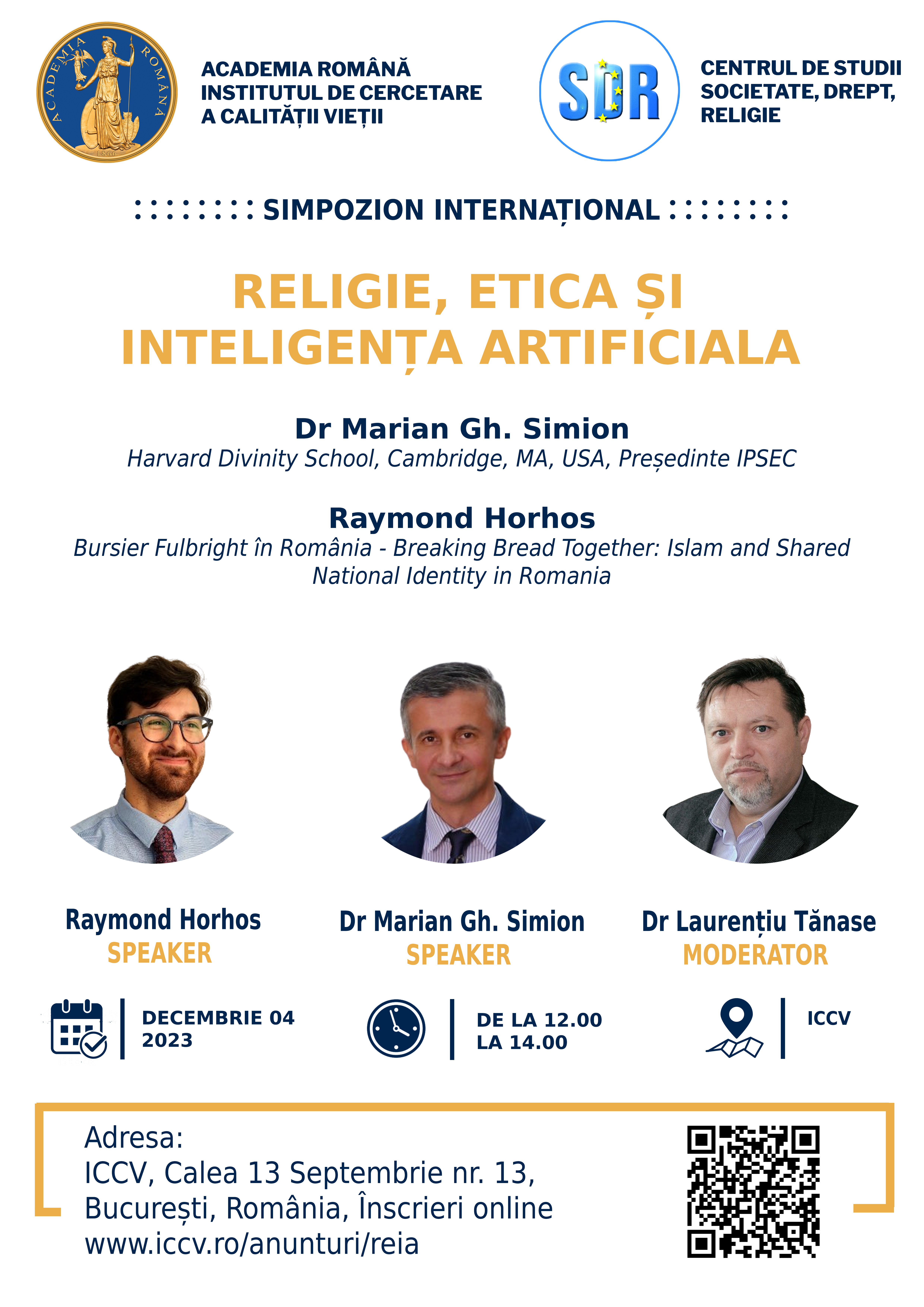 ACADEMIA ROMÂNĂ
ACADEMIA ROMÂNĂ
INSTITUTUL DE CERCETARE
A CALITĂȚII VIEȚII

SDR

CENTRUL DE STUDII
SOCIETATE, DREPT,
RELIGIE

SIMPOZION INTERNAȚIONAL

RELIGIE, ETICA ȘI
INTELIGENȚA ARTIFICIALA

Dr Marian Gh. Simion
Harvard Divinity School, Cambridge, MA, USA, Președinte IPSEC

Raymond Horhos
Bursier Fulbright în România - Breaking Bread Together: Islam and Shared National Identity in Romania

Raymond Horhos
SPEAKER

Dr Marian Gh. Simion
SPEAKER

Dr Laurențiu Tănase
MODERATOR

DECEMBRIE 04
2023

DE LA 12.00
LA 14.00

ICCV

Adresa:
ICCV, Calea 13 Septembrie nr. 13,
București, România, Înscrieri online
www.iccv.ro/anunturi/reia